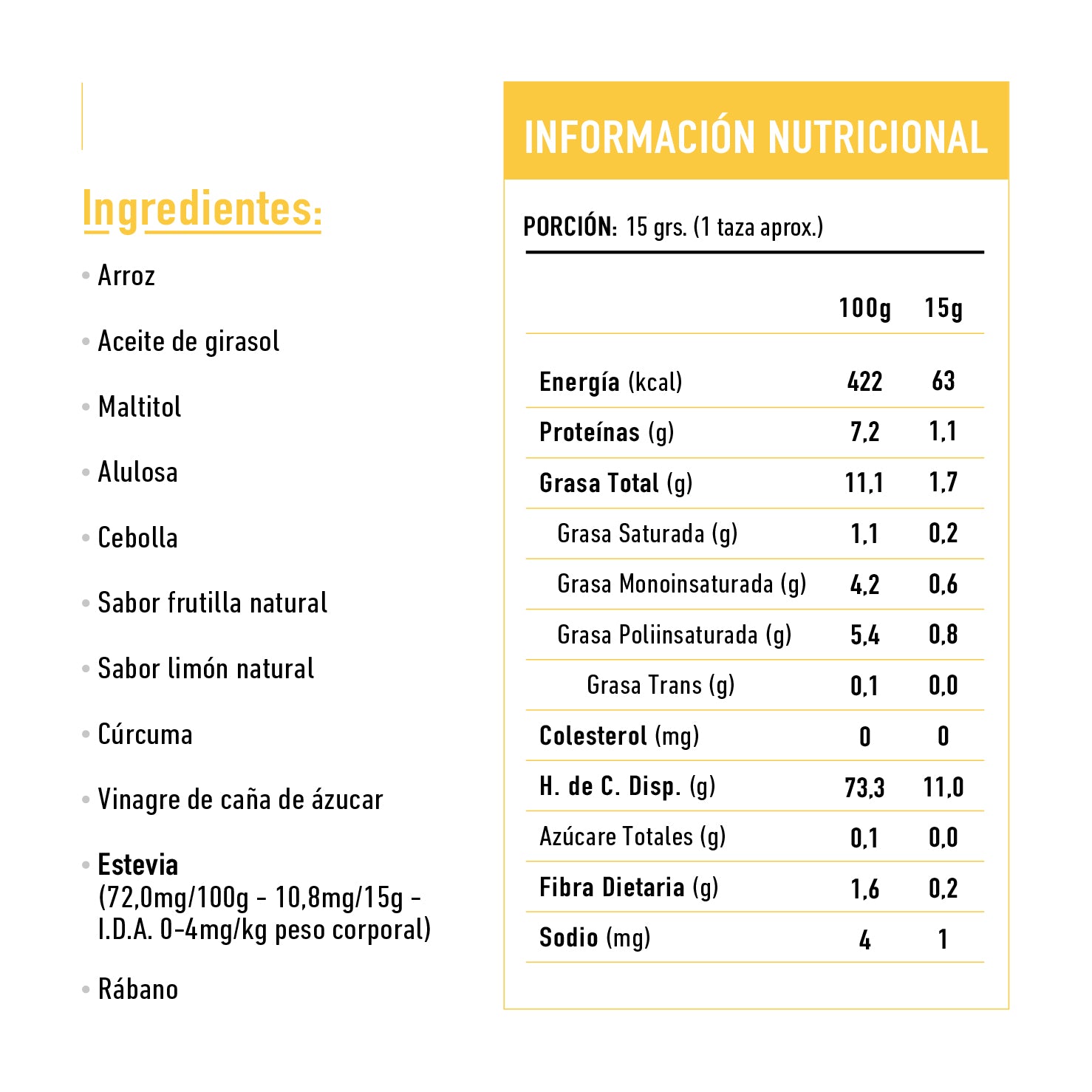 Ingredientes:

• Arroz

• Aceite de girasol

• Maltitol

• Alulosa

• Cebolla

• Sabor frutilla natural

• Sabor limón natural

• Cúrcuma

• Vinagre de caña de ázucar

• Estevia (72,0mg/100g - 10,8mg/15g - I.D.A. 0-4mg/kg peso corporal)

• Rábano

INFORMACIÓN NUTRICIONAL

PORCIÓN: 15 grs. (1 taza aprox.)

| | 100g | 15g |
|---|---|---|
| Energía (kcal) | 422 | 63 |
| Proteínas (g) | 7,2 | 1,1 |
| Grasa Total (g) | 11,1 | 1,7 |
| Grasa Saturada (g) | 1,1 | 0,2 |
| Grasa Monoinsaturada (g) | 4,2 | 0,6 |
| Grasa Poliinsaturada (g) | 5,4 | 0,8 |
| Grasa Trans (g) | 0,1 | 0,0 |
| Colesterol (mg) | 0 | 0 |
| H. de C. Disp. (g) | 73,3 | 11,0 |
| Azúcare Totales (g) | 0,1 | 0,0 |
| Fibra Dietaria (g) | 1,6 | 0,2 |
| Sodio (mg) | 4 | 1 |